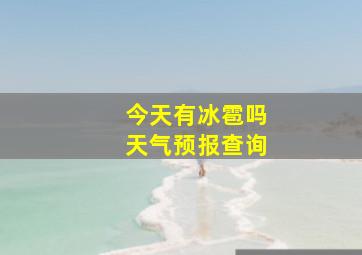 今天有冰雹吗
天气预报查询